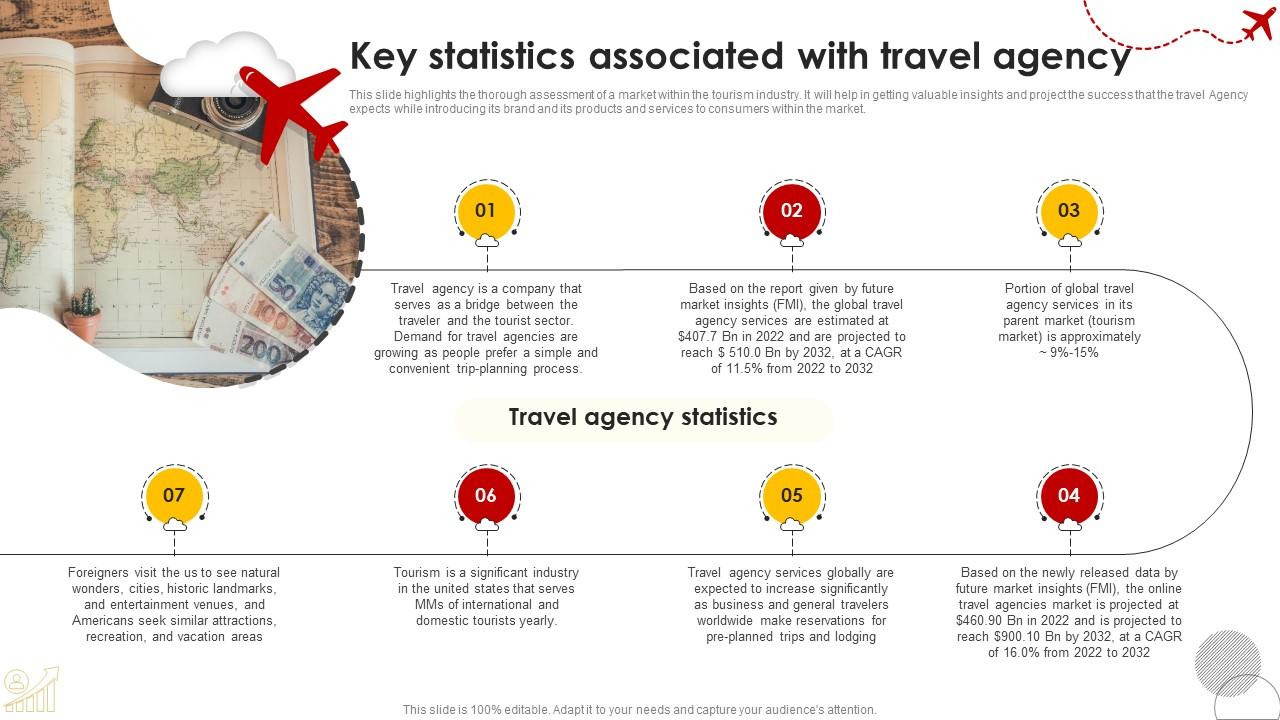 Key statistics associated with travel agency

This slide highlights the thorough assessment of a market within the tourism industry. It will help in getting valuable insights and project the success that the travel Agency expects while introducing its brand and its products and services to consumers within the market.

01

Travel agency is a company that serves as a bridge between the traveler and the tourist sector. Demand for travel agencies are growing as people prefer a simple and convenient trip-planning process.

02

Based on the report given by future market insights (FMI), the global travel agency services are estimated at \$407.7 Bn in 2022 and are projected to reach \$ 510.0 Bn by 2032, at a CAGR of 11.5% from 2022 to 2032

03

Portion of global travel agency services in its parent market (tourism market) is approximately ~ 9%-15%

Travel agency statistics

07

Foreigners visit the us to see natural wonders, cities, historic landmarks, and entertainment venues, and Americans seek similar attractions, recreation, and vacation areas

06

Tourism is a significant industry in the united states that serves MMs of international and domestic tourists yearly.

05

Travel agency services globally are expected to increase significantly as business and general travelers worldwide make reservations for pre-planned trips and lodging

04

Based on the newly released data by future market insights (FMI), the online travel agencies market is projected at \$460.90 Bn in 2022 and is projected to reach \$900.10 Bn by 2032, at a CAGR of 16.0% from 2022 to 2032

This slide is 100% editable. Adapt it to your needs and capture your audience's attention.